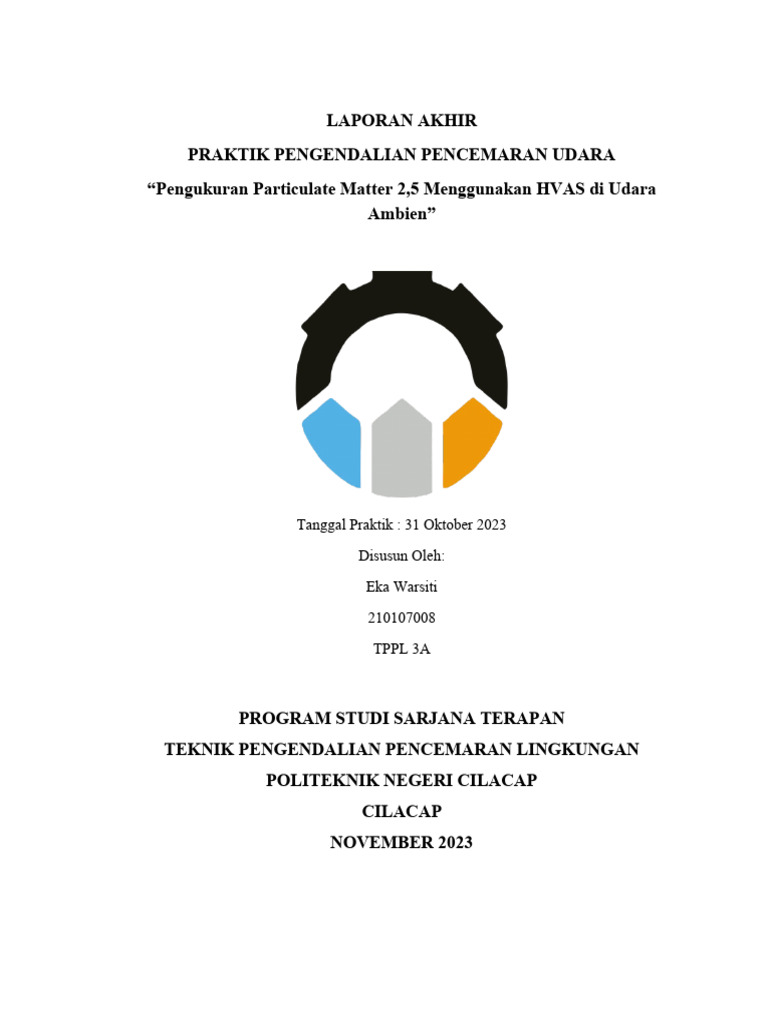 LAPORAN AKHIR

PRAKTIK PENGENDALIAN PENCEMARAN UDARA

“Pengukuran Particulate Matter 2,5 Menggunakan HVAS di Udara Ambien”

Tanggal Praktik : 31 Oktober 2023

Disusun Oleh:

Eka Warsiti

210107008

TPPL 3A

PROGRAM STUDI SARJANA TERAPAN

TEKNIK PENGENDALIAN PENCEMARAN LINGKUNGAN

POLITEKNIK NEGERI CILACAP

CILACAP

NOVEMBER 2023